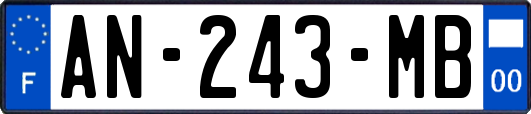 F
AN-243-MB
00